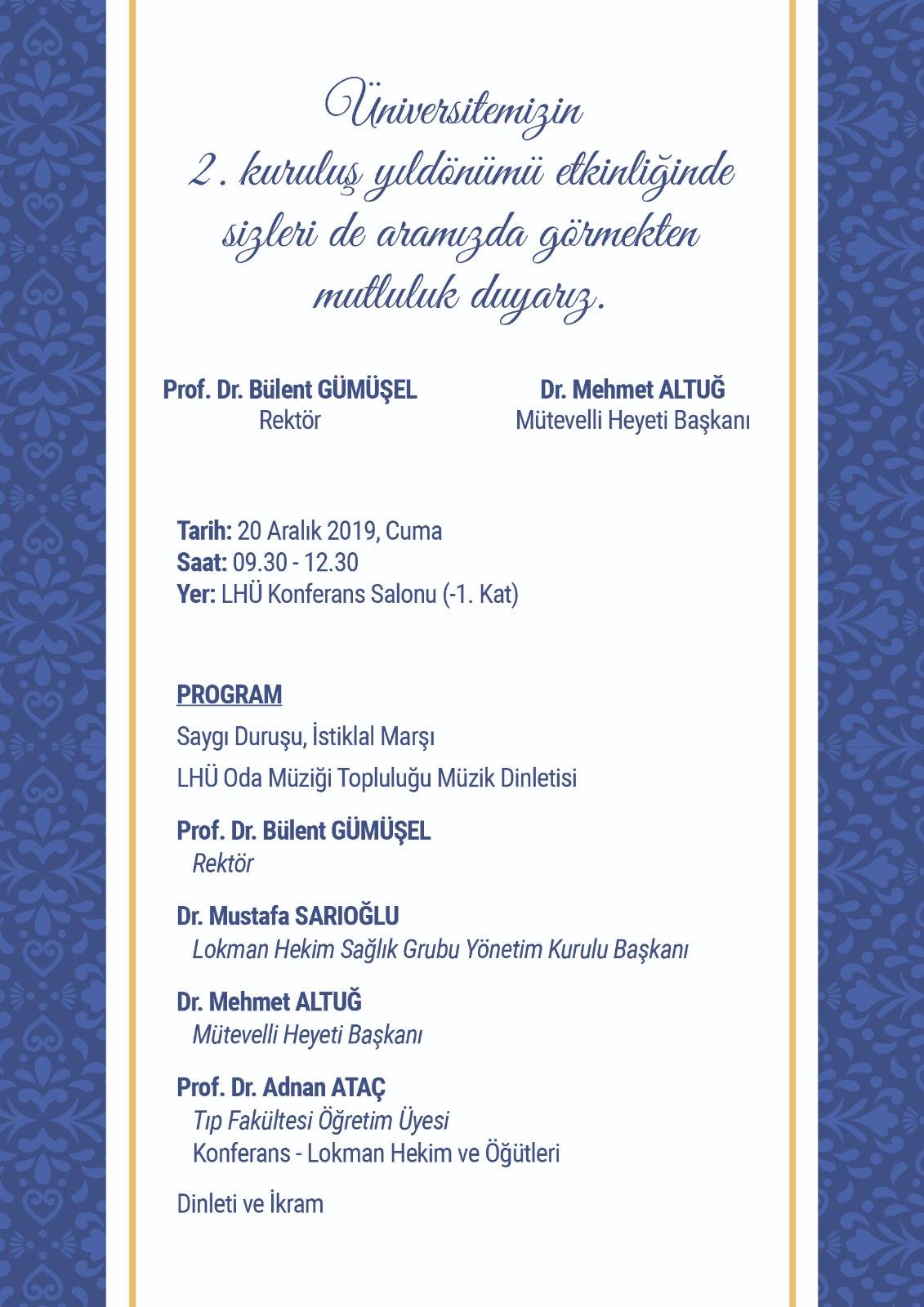 Üniversitemizin
2. kuruluş yıldönümü etkinliğinde sizleri de aramızda görmekten mutluluk duyarız.

Prof. Dr. Bülent GÜMÜŞEL
Rektör

Dr. Mehmet ALTUĞ
Mütevelli Heyeti Başkanı

Tarih: 20 Aralık 2019, Cuma
Saat: 09.30 - 12.30
Yer: LHÜ Konferans Salonu (-1. Kat)

PROGRAM

Saygı Duruşu, İstiklal Marşı

LHÜ Oda Müziği Topluluğu Müzik Dinletisi

Prof. Dr. Bülent GÜMÜŞEL
Rektör

Dr. Mustafa SARIOĞLU
Lokman Hekim Sağlık Grubu Yönetim Kurulu Başkanı

Dr. Mehmet ALTUĞ
Mütevelli Heyeti Başkanı

Prof. Dr. Adnan ATAÇ
Tıp Fakültesi Öğretim Üyesi
Konferans - Lokman Hekim ve Öğütleri

Dinleti ve İkram